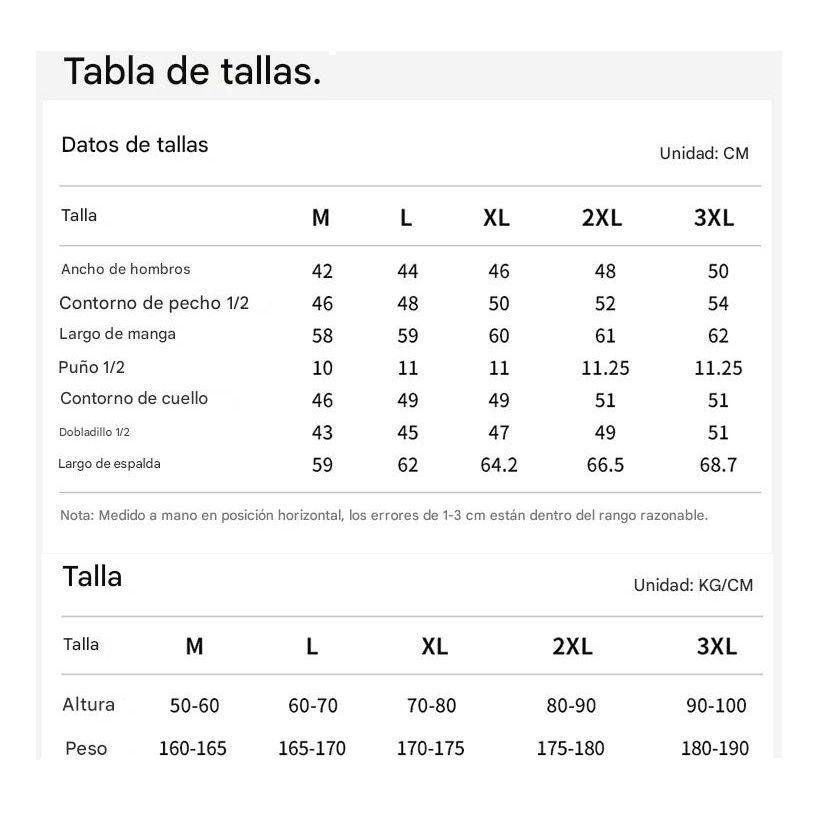 Tabla de tallas.

Datos de tallas

Unidad: CM

| Talla | M | L | XL | 2XL | 3XL |
|---|---|---|---|---|---|
| Ancho de hombros | 42 | 44 | 46 | 48 | 50 |
| Contorno de pecho 1/2 | 46 | 48 | 50 | 52 | 54 |
| Largo de manga | 58 | 59 | 60 | 61 | 62 |
| Puño 1/2 | 10 | 11 | 11 | 11.25 | 11.25 |
| Contorno de cuello | 46 | 49 | 49 | 51 | 51 |
| Dobladillo 1/2 | 43 | 45 | 47 | 49 | 51 |
| Largo de espalda | 59 | 62 | 64.2 | 66.5 | 68.7 |

Nota: Medido a mano en posición horizontal, los errores de 1-3 cm están dentro del rango razonable.

Talla

Unidad: KG/CM

| Talla | M | L | XL | 2XL | 3XL |
|---|---|---|---|---|---|
| Altura | 50-60 | 60-70 | 70-80 | 80-90 | 90-100 |
| Peso | 160-165 | 165-170 | 170-175 | 175-180 | 180-190 |